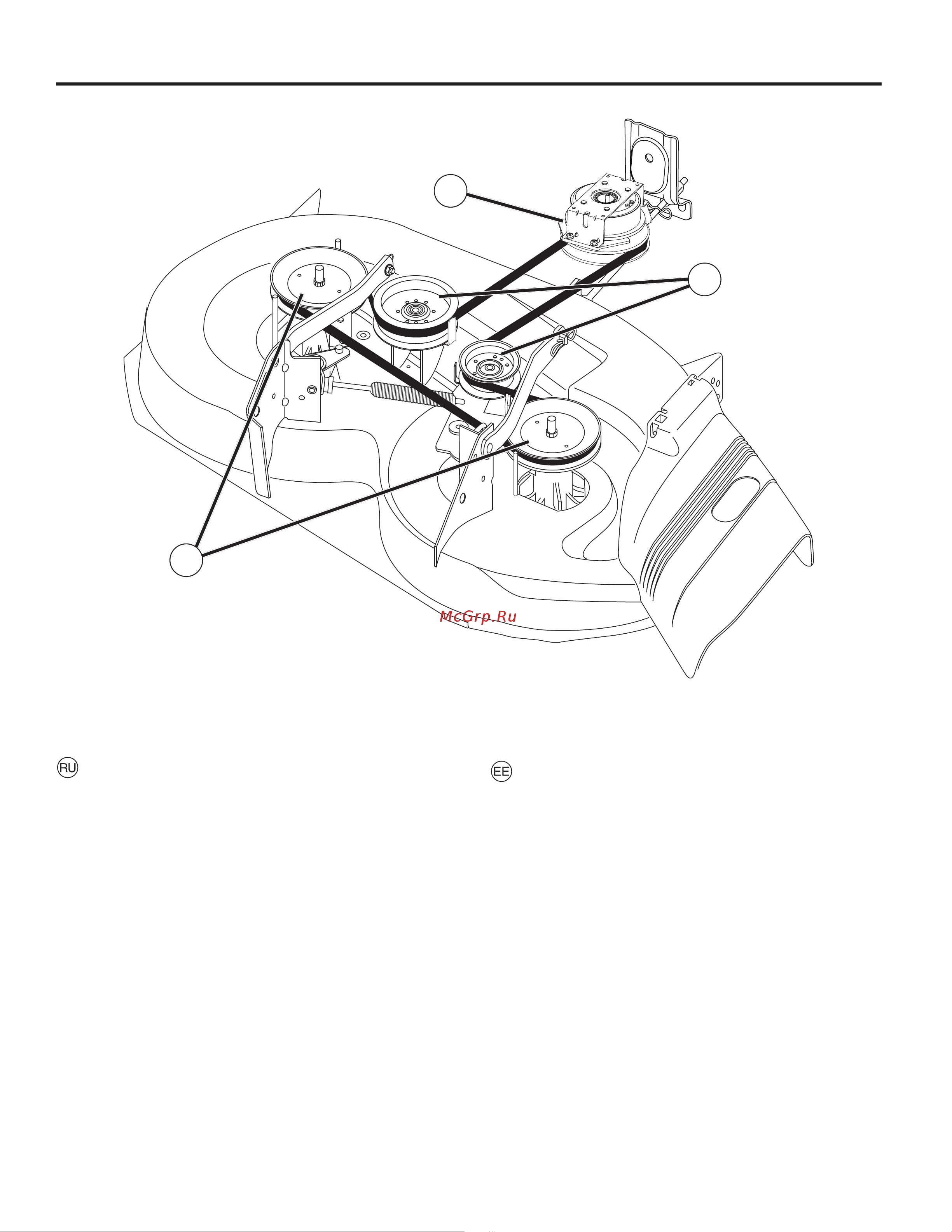 McGrp.Ru

RU

EE